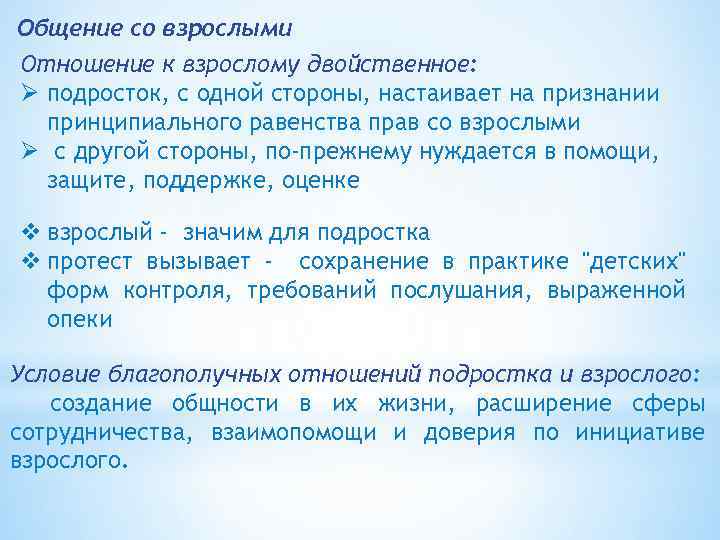 Общение со взрослыми

Отношение к взрослому двойственное:

➢ подросток, с одной стороны, настаивает на признании принципиального равенства прав со взрослыми

➢ с другой стороны, по-прежнему нуждается в помощи, защите, поддержке, оценке

❖ взрослый - значим для подростка

❖ протест вызывает - сохранение в практике "детских" форм контроля, требований послушания, выраженной опеки

Условие благополучных отношений подростка и взрослого:

создание общности в их жизни, расширение сферы сотрудничества, взаимопомощи и доверия по инициативе взрослого.